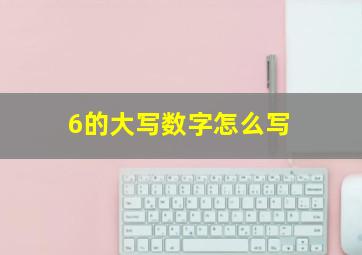 6的大写数字怎么写